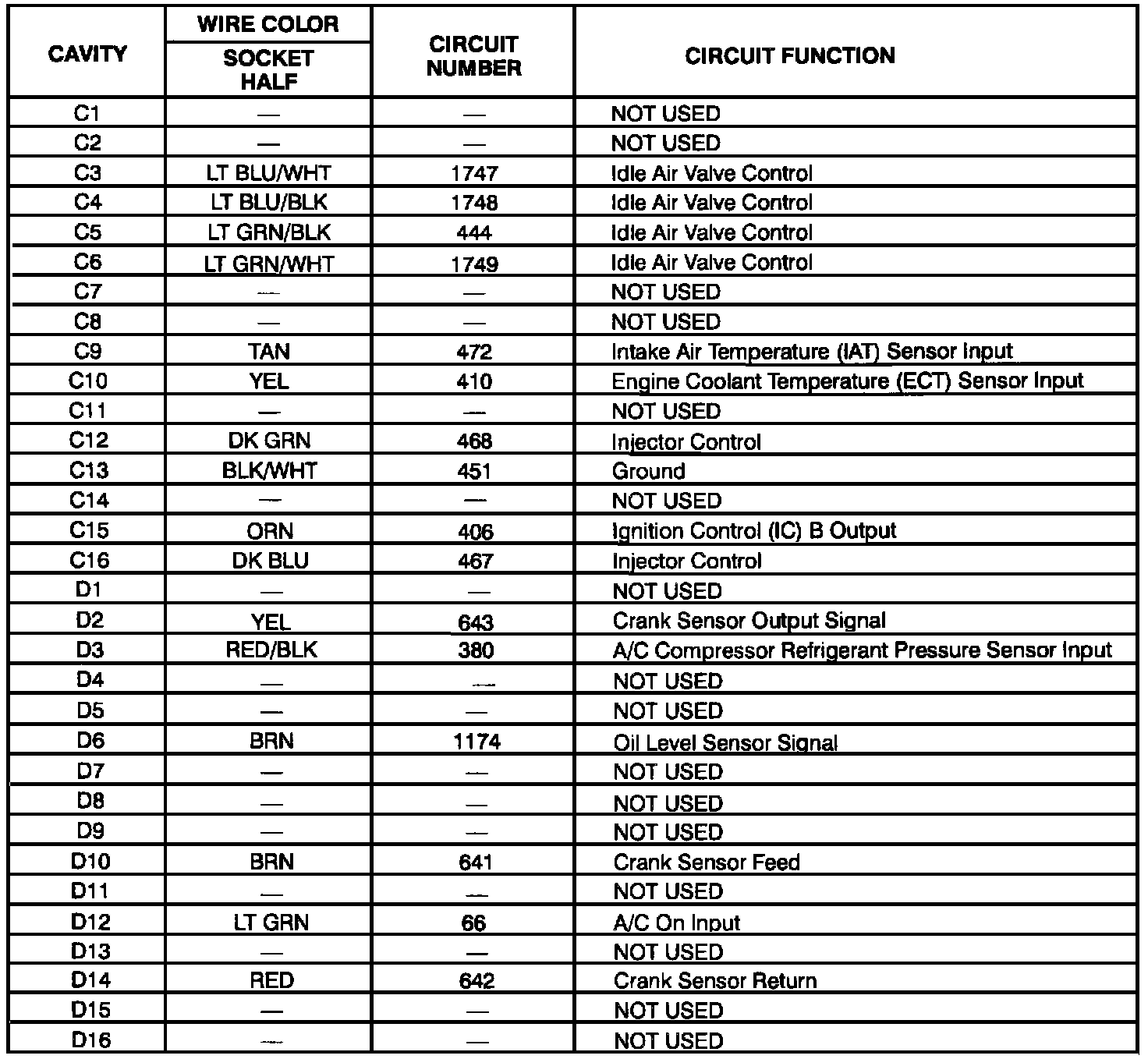 | CAVITY | WIRE COLOR SOCKET HALF | CIRCUIT NUMBER | CIRCUIT FUNCTION |
|---|---|---|---|
| C1 | — | — | NOT USED |
| C2 | — | — | NOT USED |
| C3 | LT BLU/WHT | 1747 | Idle Air Valve Control |
| C4 | LT BLU/BLK | 1748 | Idle Air Valve Control |
| C5 | LT GRN/BLK | 444 | Idle Air Valve Control |
| C6 | LT GRN/WHT | 1749 | Idle Air Valve Control |
| C7 | — | — | NOT USED |
| C8 | — | — | NOT USED |
| C9 | TAN | 472 | Intake Air Temperature (IAT) Sensor Input |
| C10 | YEL | 410 | Engine Coolant Temperature (ECT) Sensor Input |
| C11 | — | — | NOT USED |
| C12 | DK GRN | 468 | Injector Control |
| C13 | BLK/WHT | 451 | Ground |
| C14 | — | — | NOT USED |
| C15 | ORN | 406 | Ignition Control (IC) B Output |
| C16 | DK BLU | 467 | Injector Control |
| D1 | — | — | NOT USED |
| D2 | YEL | 643 | Crank Sensor Output Signal |
| D3 | RED/BLK | 380 | A/C Compressor Refrigerant Pressure Sensor Input |
| D4 | — | — | NOT USED |
| D5 | — | — | NOT USED |
| D6 | BRN | 1174 | Oil Level Sensor Signal |
| D7 | — | — | NOT USED |
| D8 | — | — | NOT USED |
| D9 | — | — | NOT USED |
| D10 | BRN | 641 | Crank Sensor Feed |
| D11 | — | — | NOT USED |
| D12 | LT GRN | 66 | A/C On Input |
| D13 | — | — | NOT USED |
| D14 | RED | 642 | Crank Sensor Return |
| D15 | — | — | NOT USED |
| D16 | — | — | NOT USED |